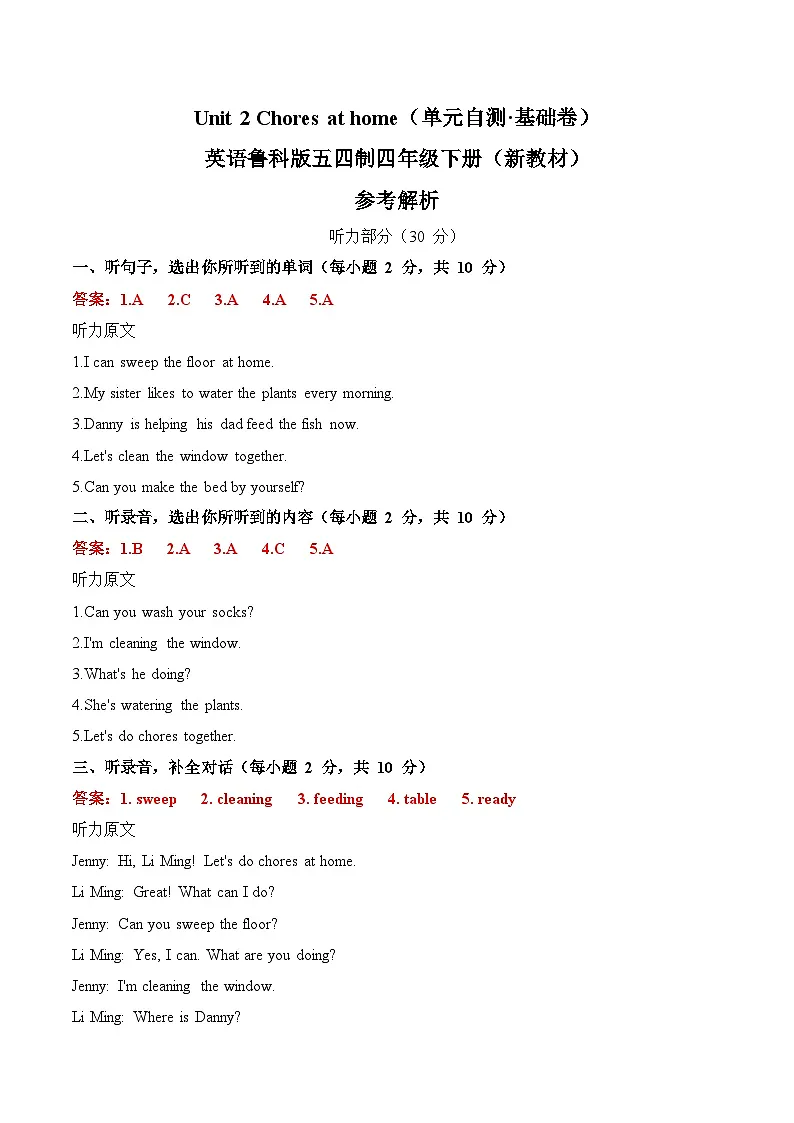 Unit 2 Chores at home（单元自测·基础卷）

英语鲁科版五四制四年级下册（新教材）

参考解析

听力部分（30 分）

一、听句子，选出你所听到的单词（每小题 2 分，共 10 分）

答案：1.A 2.C 3.A 4.A 5.A

听力原文

1.I can sweep the floor at home.

2.My sister likes to water the plants every morning.

3.Danny is helping his dad feed the fish now.

4.Let's clean the window together.

5.Can you make the bed by yourself?

二、听录音，选出你所听到的内容（每小题 2 分，共 10 分）

答案：1.B 2.A 3.A 4.C 5.A

听力原文

1.Can you wash your socks?

2.I'm cleaning the window.

3.What's he doing?

4.She's watering the plants.

5.Let's do chores together.

三、听录音，补全对话（每小题 2 分，共 10 分）

答案：1. sweep 2. cleaning 3. feeding 4. table 5. ready

听力原文

Jenny: Hi, Li Ming! Let's do chores at home.

Li Ming: Great! What can I do?

Jenny: Can you sweep the floor?

Li Ming: Yes, I can. What are you doing?

Jenny: I'm cleaning the window.

Li Ming: Where is Danny?